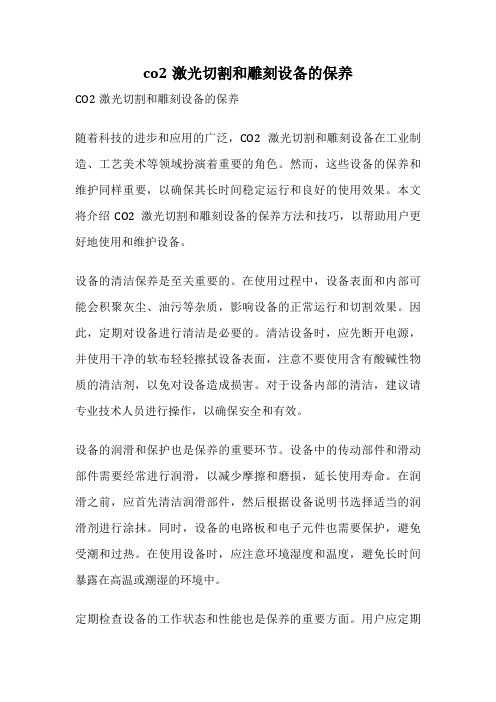 co2 激光切割和雕刻设备的保养

CO2 激光切割和雕刻设备的保养

随着科技的进步和应用的广泛，CO2 激光切割和雕刻设备在工业制造、工艺美术等领域扮演着重要的角色。然而，这些设备的保养和维护同样重要，以确保其长时间稳定运行和良好的使用效果。本文将介绍 CO2 激光切割和雕刻设备的保养方法和技巧，以帮助用户更好地使用和维护设备。

设备的清洁保养是至关重要的。在使用过程中，设备表面和内部可能会积聚灰尘、油污等杂质，影响设备的正常运行和切割效果。因此，定期对设备进行清洁是必要的。清洁设备时，应先断开电源，并使用干净的软布轻轻擦拭设备表面，注意不要使用含有酸碱性物质的清洁剂，以免对设备造成损害。对于设备内部的清洁，建议请专业技术人员进行操作，以确保安全和有效。

设备的润滑和保护也是保养的重要环节。设备中的传动部件和滑动部件需要经常进行润滑，以减少摩擦和磨损，延长使用寿命。在润滑之前，应首先清洁润滑部件，然后根据设备说明书选择适当的润滑剂进行涂抹。同时，设备的电路板和电子元件也需要保护，避免受潮和过热。在使用设备时，应注意环境湿度和温度，避免长时间暴露在高温或潮湿的环境中。

定期检查设备的工作状态和性能也是保养的重要方面。用户应定期